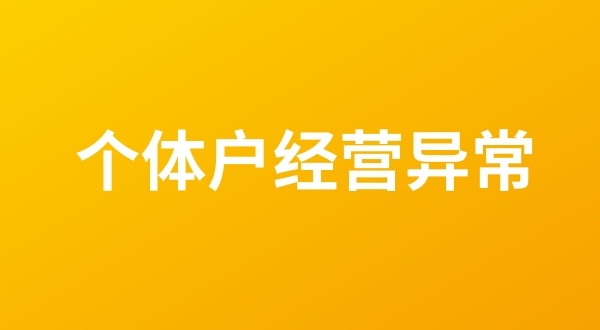 个体户经营异常